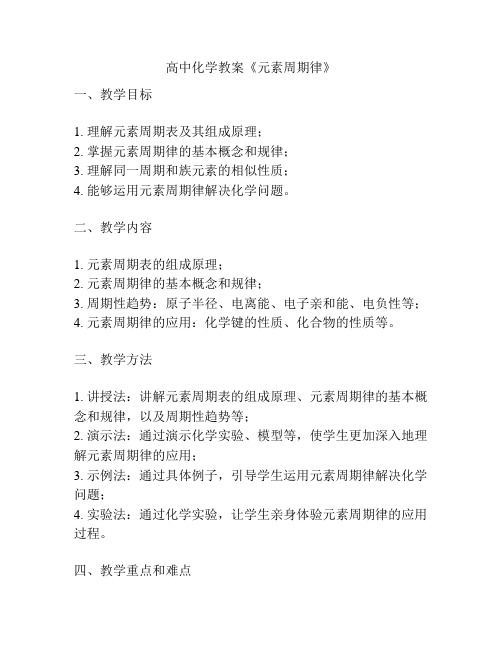 高中化学教案《元素周期律》

一、教学目标

1. 理解元素周期表及其组成原理；
2. 掌握元素周期律的基本概念和规律；
3. 理解同一周期和族元素的相似性质；
4. 能够运用元素周期律解决化学问题。

二、教学内容

1. 元素周期表的组成原理；
2. 元素周期律的基本概念和规律；
3. 周期性趋势：原子半径、电离能、电子亲和能、电负性等；
4. 元素周期律的应用：化学键的性质、化合物的性质等。

三、教学方法

1. 讲授法：讲解元素周期表的组成原理、元素周期律的基本概念和规律，以及周期性趋势等；
2. 演示法：通过演示化学实验、模型等，使学生更加深入地理解元素周期律的应用；
3. 示例法：通过具体例子，引导学生运用元素周期律解决化学问题；
4. 实验法：通过化学实验，让学生亲身体验元素周期律的应用过程。

四、教学重点和难点